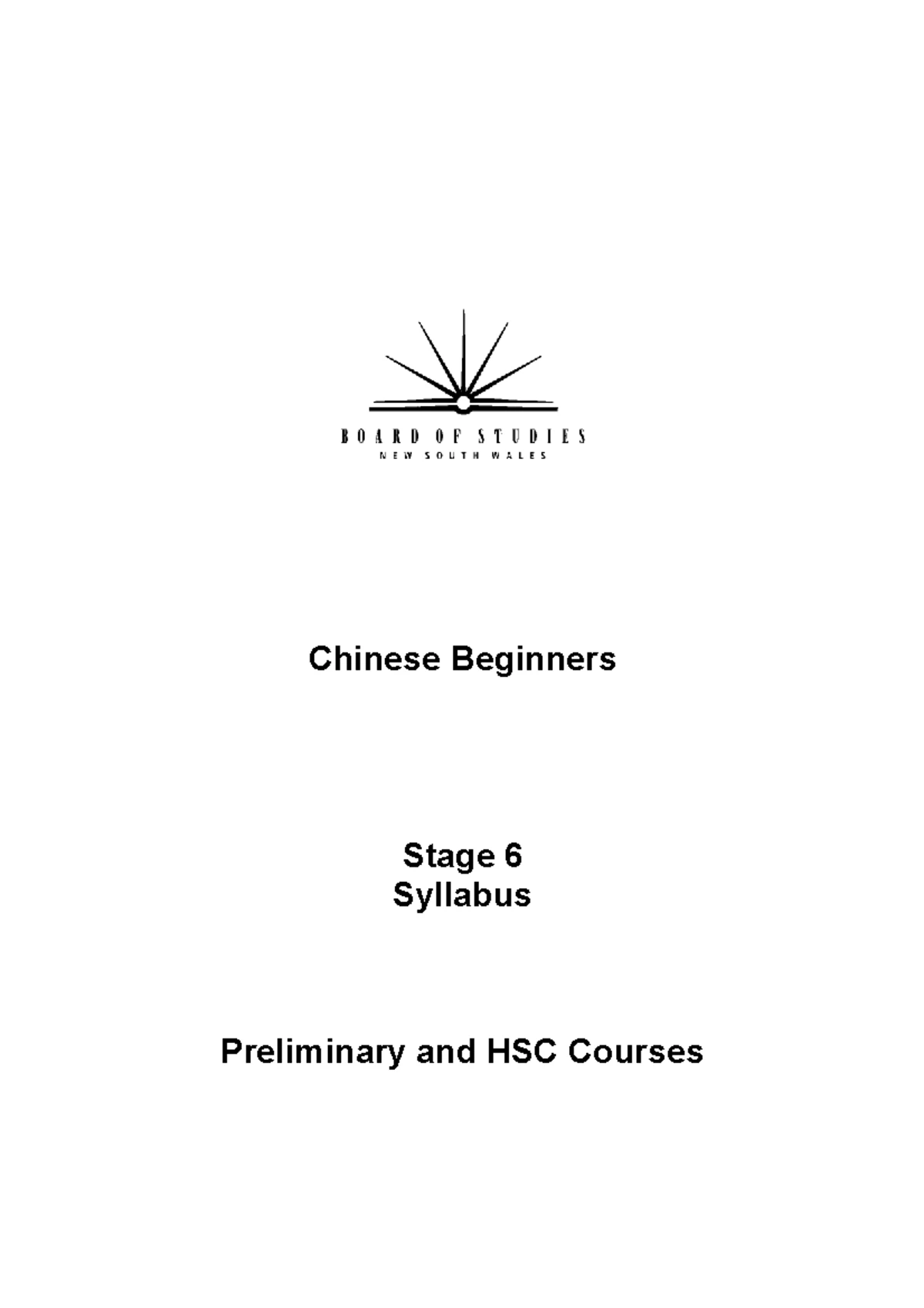 BOARD OF STUDIES
NEW SOUTH WALES

Chinese Beginners

Stage 6
Syllabus

Preliminary and HSC Courses